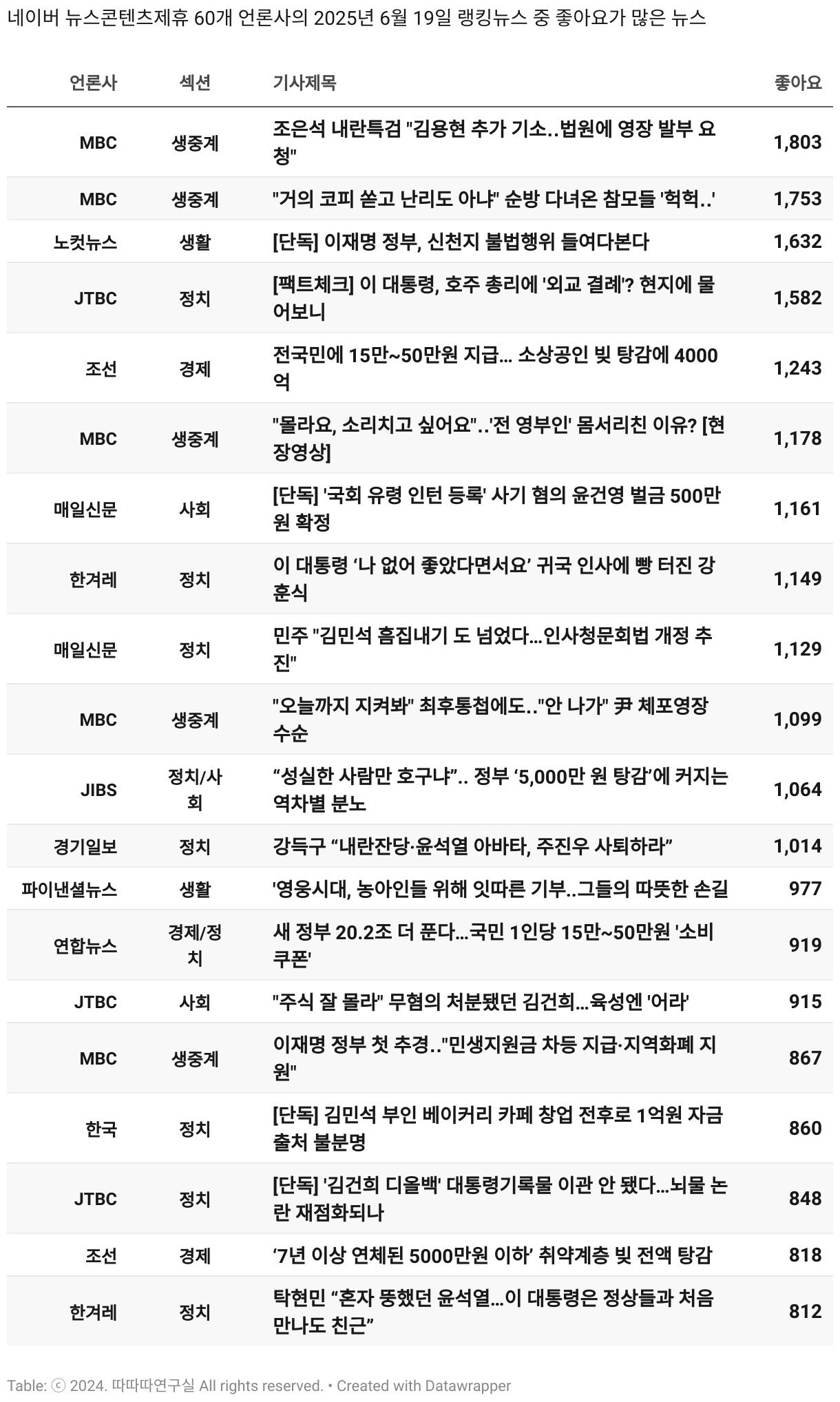 네이버 뉴스콘텐츠제휴 60개 언론사의 2025년 6월 19일 랭킹뉴스 중 좋아요가 많은 뉴스

| 언론사 | 섹션 | 기사제목 | 좋아요 |
|---|---|---|---|
| MBC | 생중계 | 조은석 내란특검 "김용현 추가 기소..법원에 영장 발부 요청" | 1,803 |
| MBC | 생중계 | "거의 코피 쏟고 난리도 아냐" 순방 다녀온 참모들 '헉헉..' | 1,753 |
| 노컷뉴스 | 생활 | [단독] 이재명 정부, 신천지 불법행위 들여다본다 | 1,632 |
| JTBC | 정치 | [팩트체크] 이 대통령, 호주 총리에 '외교 결례'? 현지에 물어보니 | 1,582 |
| 조선 | 경제 | 전국민에 15만~50만원 지급... 소상공인 빚 탕감에 4000억 | 1,243 |
| MBC | 생중계 | "몰라요, 소리치고 싶어요"..'전 영부인' 몸서리친 이유? [현장영상] | 1,178 |
| 매일신문 | 사회 | [단독] '국회 유령 인턴 등록' 사기 혐의 윤건영 벌금 500만원 확정 | 1,161 |
| 한겨레 | 정치 | 이 대통령 ‘나 없어 좋았다면서요’ 귀국 인사에 빵 터진 강훈식 | 1,149 |
| 매일신문 | 정치 | 민주 "김민석 흠집내기 도 넘었다...인사청문회법 개정 추진" | 1,129 |
| MBC | 생중계 | "오늘까지 지켜봐" 최후통첩에도.."안 나가" 尹 체포영장 수순 | 1,099 |
| JIBS | 정치/사회 | “성실한 사람만 호구냐”.. 정부 ‘5,000만 원 탕감’에 커지는 역차별 분노 | 1,064 |
| 경기일보 | 정치 | 강득구 “내란잔당·윤석열 아바타, 주진우 사퇴하라” | 1,014 |
| 파이낸셜뉴스 | 생활 | '영웅시대, 농아인들 위해 잇따른 기부..그들의 따뜻한 손길 | 977 |
| 연합뉴스 | 경제/정치 | 새 정부 20.2조 더 푼다...국민 1인당 15만~50만원 '소비쿠폰' | 919 |
| JTBC | 사회 | "주식 잘 몰라" 무혐의 처분됐던 김건희...육성엔 '어라' | 915 |
| MBC | 생중계 | 이재명 정부 첫 추경.."민생지원금 차등 지급·지역화폐 지원" | 867 |
| 한국 | 정치 | [단독] 김민석 부인 베이커리 카페 창업 전후로 1억원 자금 출처 불분명 | 860 |
| JTBC | 정치 | [단독] '김건희 디올백' 대통령기록물 이관 안 됐다...뇌물 논란 재점화되나 | 848 |
| 조선 | 경제 | ‘7년 이상 연체된 5000만원 이하’ 취약계층 빚 전액 탕감 | 818 |
| 한겨레 | 정치 | 탁현민 “혼자 뚱했던 윤석열...이 대통령은 정상들과 처음 만나도 친근” | 812 |

Table: ⓒ 2024. 따따따연구실 All rights reserved. • Created with Datawrapper